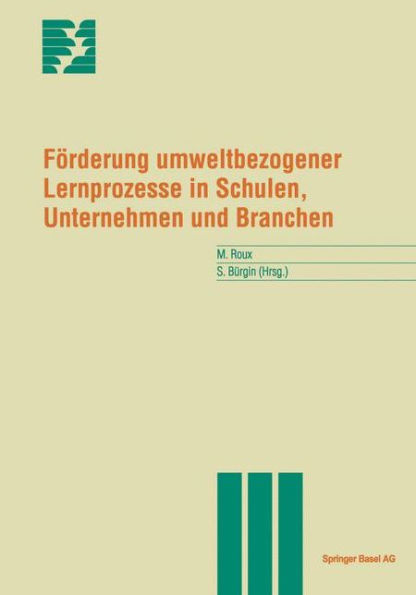 Förderung umweltbezogener Lernprozesse in Schulen, Unternehmen und Branchen

M. Roux
S. Bürgin (Hrsg.)

Springer Basel AG